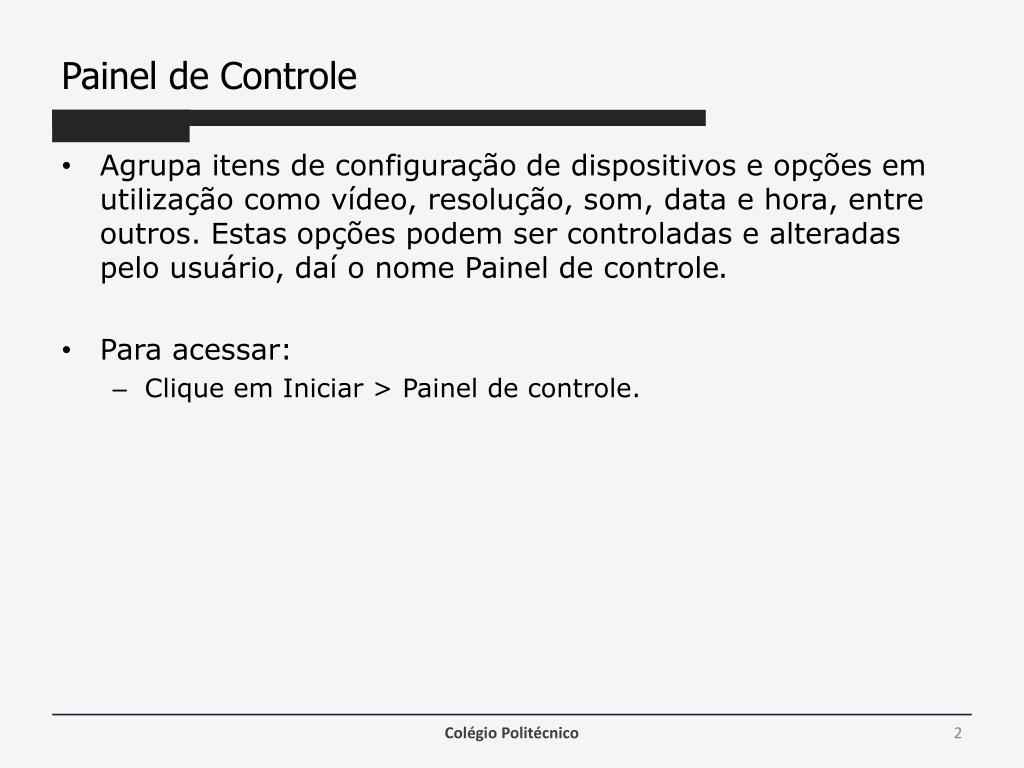 Painel de Controle

• Agrupa itens de configuração de dispositivos e opções em utilização como vídeo, resolução, som, data e hora, entre outros. Estas opções podem ser controladas e alteradas pelo usuário, daí o nome Painel de controle.

• Para acessar:
– Clique em Iniciar > Painel de controle.

Colégio Politécnico

2